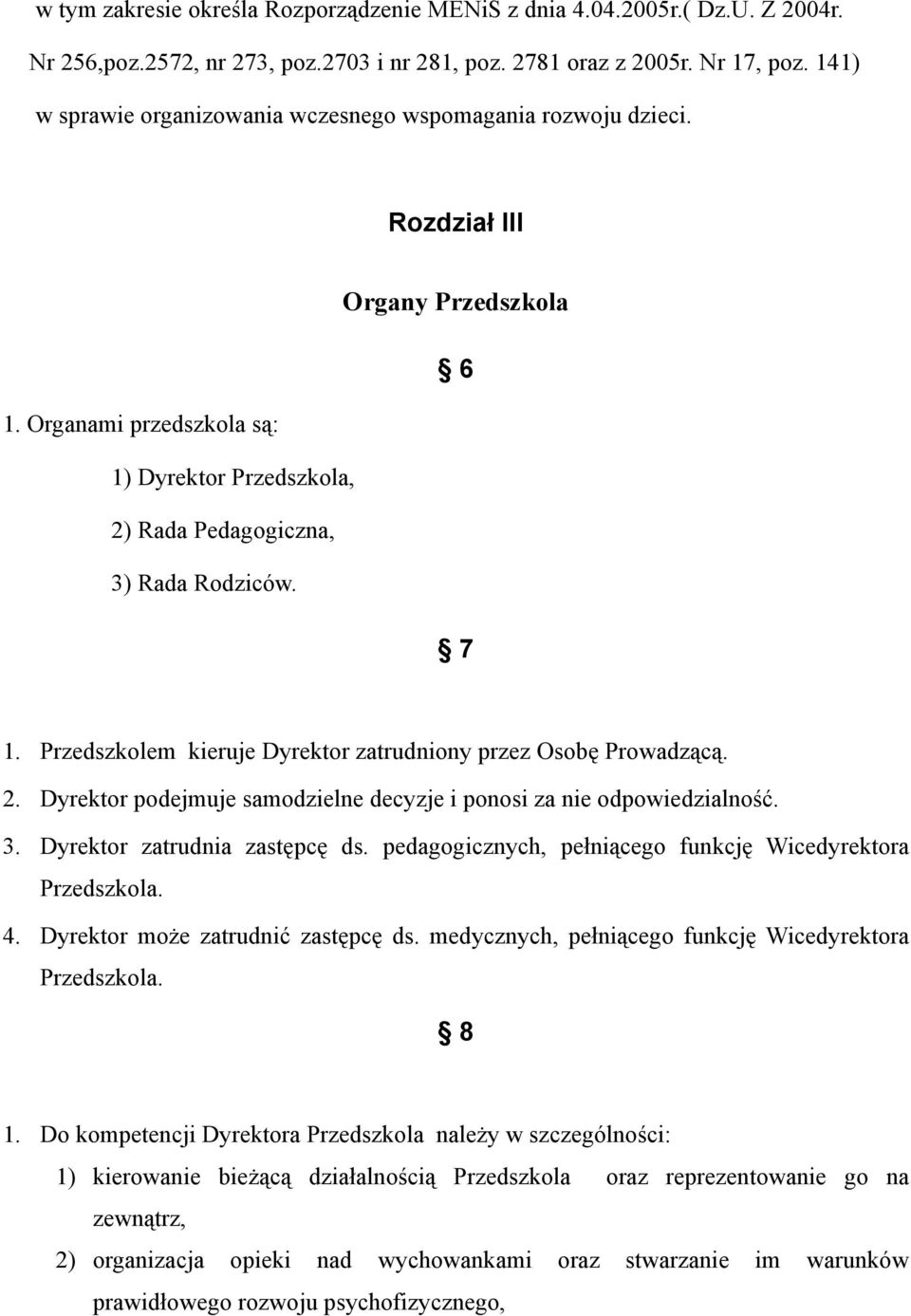 w tym zakresie określa Rozporządzenie MENiS z dnia 4.04.2005r.( Dz.U. Z 2004r. Nr 256,poz.2572, nr 273, poz.2703 i nr 281, poz. 2781 oraz z 2005r. Nr 17, poz. 141) w sprawie organizowania wczesnego wspomagania rozwoju dzieci.

Rozdział III

Organy Przedszkola

§ 6

1. Organami przedszkola są:

1) Dyrektor Przedszkola,

2) Rada Pedagogiczna,

3) Rada Rodziców.

§ 7

1. Przedszkolem kieruje Dyrektor zatrudniony przez Osobę Prowadzącą.

2. Dyrektor podejmuje samodzielne decyzje i ponosi za nie odpowiedzialność.

3. Dyrektor zatrudnia zastępcę ds. pedagogicznych, pełniącego funkcję Wicedyrektora Przedszkola.

4. Dyrektor może zatrudnić zastępcę ds. medycznych, pełniącego funkcję Wicedyrektora Przedszkola.

§ 8

1. Do kompetencji Dyrektora Przedszkola należy w szczególności:

1) kierowanie bieżącą działalnością Przedszkola oraz reprezentowanie go na zewnątrz,

2) organizacja opieki nad wychowankami oraz stwarzanie im warunków prawidłowego rozwoju psychofizycznego,